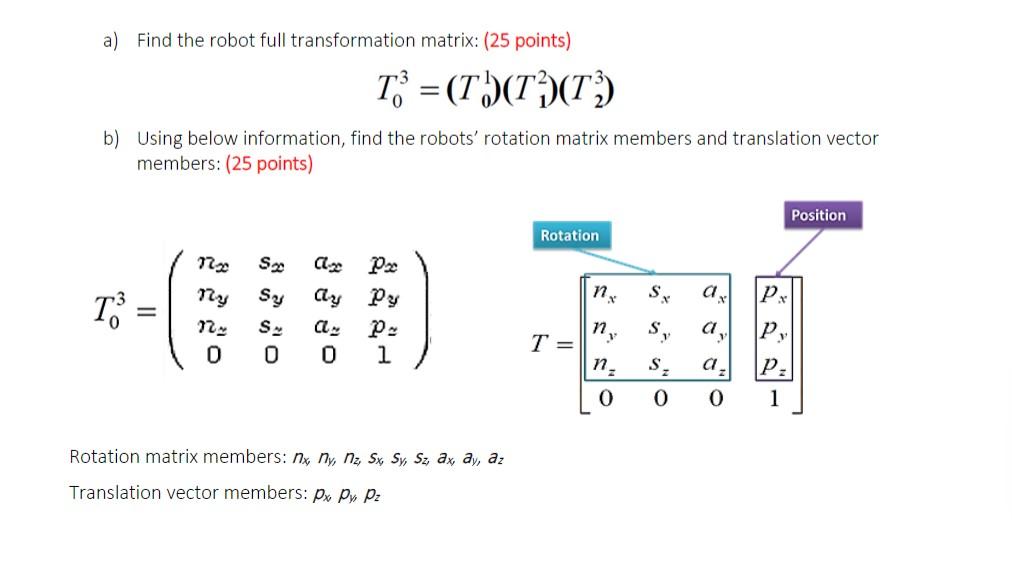 a) Find the robot full transformation matrix: (25 points)

$T_0^3 = (T_0^1)(T_1^2)(T_2^3)$

b) Using below information, find the robots' rotation matrix members and translation vector members: (25 points)

$T_0^3 = \begin{pmatrix} n_x & s_x & a_x & p_x \\ n_y & s_y & a_y & p_y \\ n_z & s_z & a_z & p_z \\ 0 & 0 & 0 & 1 \end{pmatrix}$

Rotation

Position

$T = \begin{bmatrix} n_x & s_x & a_x & p_x \\ n_y & s_y & a_y & p_y \\ n_z & s_z & a_z & p_z \\ 0 & 0 & 0 & 1 \end{bmatrix}$

Rotation matrix members: $n_x, n_y, n_z, s_x, s_y, s_z, a_x, a_y, a_z$

Translation vector members: $p_x, p_y, p_z$